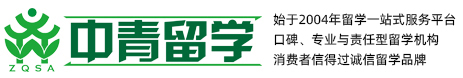 ZQSA

中青留学

始于2004年留学一站式服务平台
口碑、专业与责任型留学机构
消费者信得过诚信留学品牌